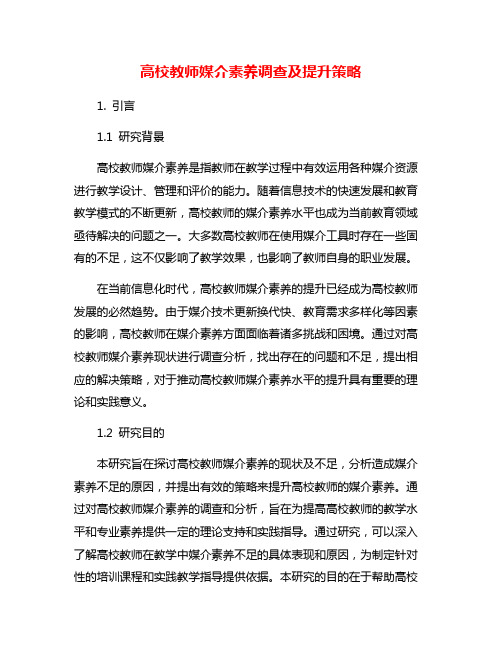 高校教师媒介素养调查及提升策略

1. 引言

1.1 研究背景

高校教师媒介素养是指教师在教学过程中有效运用各种媒介资源进行教学设计、管理和评价的能力。随着信息技术的快速发展和教育教学模式的不断更新，高校教师的媒介素养水平也成为当前教育领域亟待解决的问题之一。大多数高校教师在使用媒介工具时存在一些固有的不足，这不仅影响了教学效果，也影响了教师自身的职业发展。

在当前信息化时代，高校教师媒介素养的提升已经成为高校教师发展的必然趋势。由于媒介技术更新换代快、教育需求多样化等因素的影响，高校教师在媒介素养方面面临着诸多挑战和困境。通过对高校教师媒介素养现状进行调查分析，找出存在的问题和不足，提出相应的解决策略，对于推动高校教师媒介素养水平的提升具有重要的理论和实践意义。

1.2 研究目的

本研究旨在探讨高校教师媒介素养的现状及不足，分析造成媒介素养不足的原因，并提出有效的策略来提升高校教师的媒介素养。通过对高校教师媒介素养的调查和分析，旨在为提高高校教师的教学水平和专业素养提供一定的理论支持和实践指导。通过研究，可以深入了解高校教师在教学中媒介素养不足的具体表现和原因，为制定针对性的培训课程和实践教学指导提供依据。本研究的目的在于帮助高校